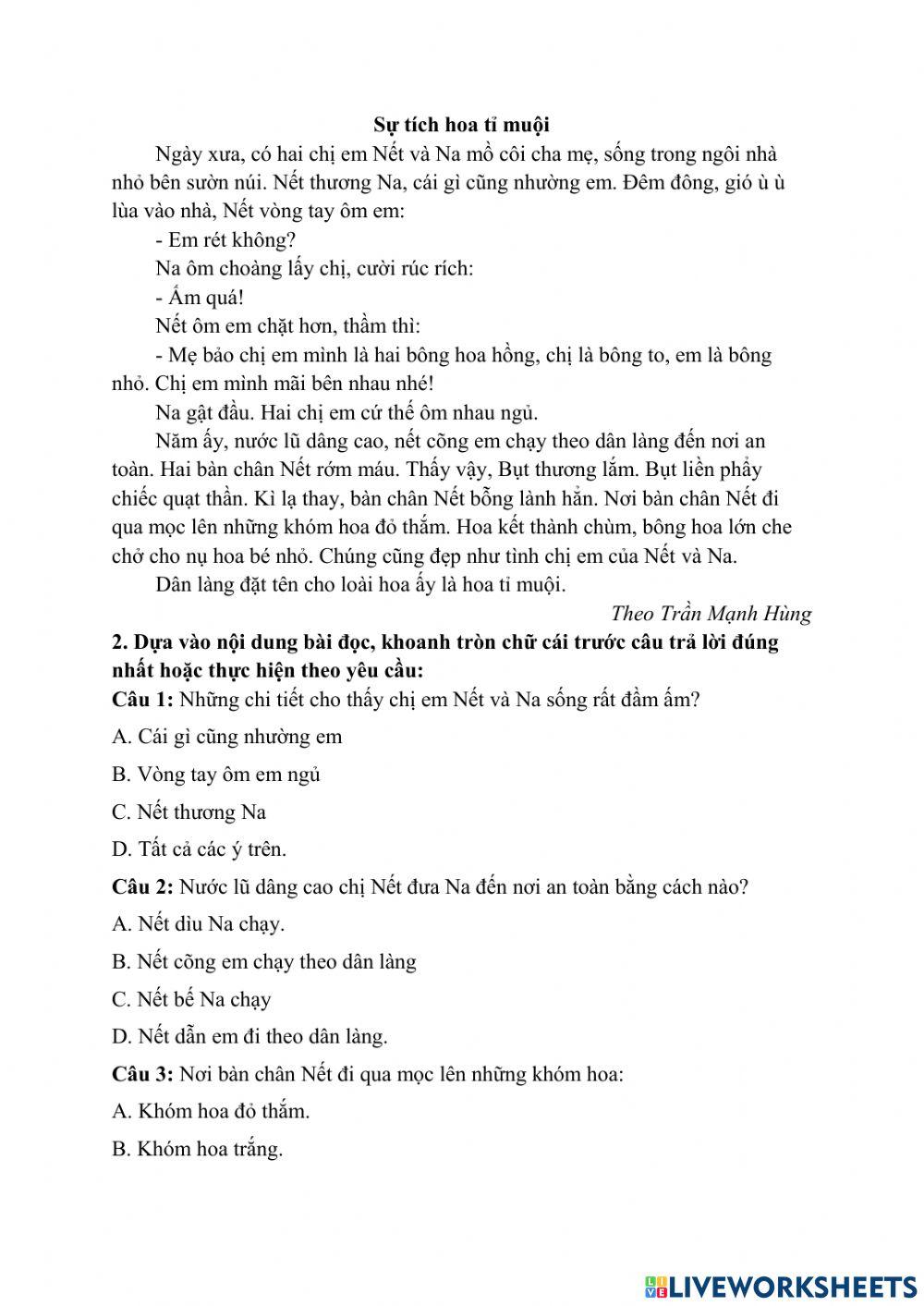 Sự tích hoa tỉ muội

Ngày xưa, có hai chị em Nết và Na mồ côi cha mẹ, sống trong ngôi nhà nhỏ bên sườn núi. Nết thương Na, cái gì cũng nhường em. Đêm đông, gió ù ù lùa vào nhà, Nết vòng tay ôm em:

- Em rét không?

Na ôm choàng lấy chị, cười rúc rích:

- Ấm quá!

Nết ôm em chặt hơn, thầm thì:

- Mẹ bảo chị em mình là hai bông hoa hồng, chị là bông to, em là bông nhỏ. Chị em mình mãi bên nhau nhé!

Na gật đầu. Hai chị em cứ thế ôm nhau ngủ.

Năm ấy, nước lũ dâng cao, nết cõng em chạy theo dân làng đến nơi an toàn. Hai bàn chân Nết rớm máu. Thấy vậy, Bụt thương lắm. Bụt liền phẩy chiếc quạt thần. Kì lạ thay, bàn chân Nết bỗng lành hẳn. Nơi bàn chân Nết đi qua mọc lên những khóm hoa đỏ thắm. Hoa kết thành chùm, bông hoa lớn che chở cho nụ hoa bé nhỏ. Chúng cũng đẹp như tình chị em của Nết và Na.

Dân làng đặt tên cho loài hoa ấy là hoa tỉ muội.

Theo Trần Mạnh Hùng

2. Dựa vào nội dung bài đọc, khoanh tròn chữ cái trước câu trả lời đúng nhất hoặc thực hiện theo yêu cầu:

Câu 1: Những chi tiết cho thấy chị em Nết và Na sống rất đầm ấm?

A. Cái gì cũng nhường em

B. Vòng tay ôm em ngủ

C. Nết thương Na

D. Tất cả các ý trên.

Câu 2: Nước lũ dâng cao chị Nết đưa Na đến nơi an toàn bằng cách nào?

A. Nết dìu Na chạy.

B. Nết cõng em chạy theo dân làng

C. Nết bế Na chạy

D. Nết dẫn em đi theo dân làng.

Câu 3: Nơi bàn chân Nết đi qua mọc lên những khóm hoa:

A. Khóm hoa đỏ thắm.

B. Khóm hoa trắng.

LIVEWORKSHEETS